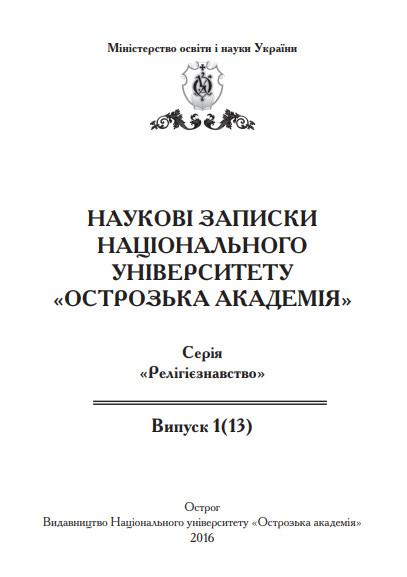 Міністерство освіти і науки України

НАУКОВІ ЗАПИСКИ НАЦІОНАЛЬНОГО УНІВЕРСИТЕТУ «ОСТРОЗЬКА АКАДЕМІЯ»

Серія «Релігієзнавство»

Випуск 1(13)

Острог
Видавництво Національного університету «Острозька академія»
2016